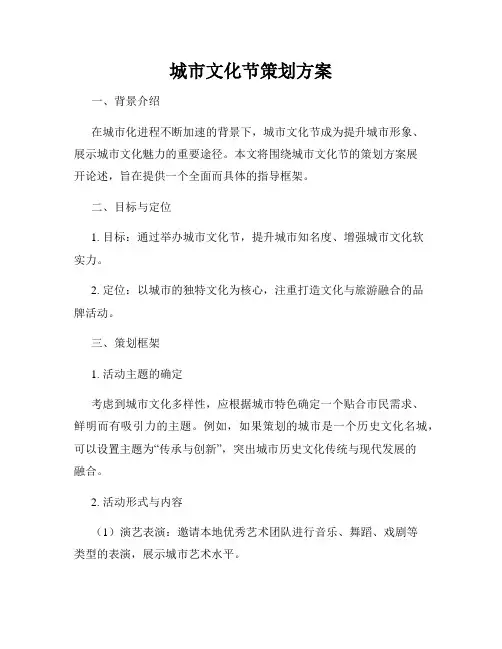 城市文化节策划方案

一、背景介绍

在城市化进程不断加速的背景下，城市文化节成为提升城市形象、展示城市文化魅力的重要途径。本文将围绕城市文化节的策划方案展开论述，旨在提供一个全面而具体的指导框架。

二、目标与定位

1. 目标：通过举办城市文化节，提升城市知名度、增强城市文化软实力。

2. 定位：以城市的独特文化为核心，注重打造文化与旅游融合的品牌活动。

三、策划框架

1. 活动主题的确定

考虑到城市文化多样性，应根据城市特色确定一个贴合市民需求、鲜明而有吸引力的主题。例如，如果策划的城市是一个历史文化名城，可以设置主题为“传承与创新”，突出城市历史文化传统与现代发展的融合。

2. 活动形式与内容

（1）演艺表演：邀请本地优秀艺术团队进行音乐、舞蹈、戏剧等类型的表演，展示城市艺术水平。